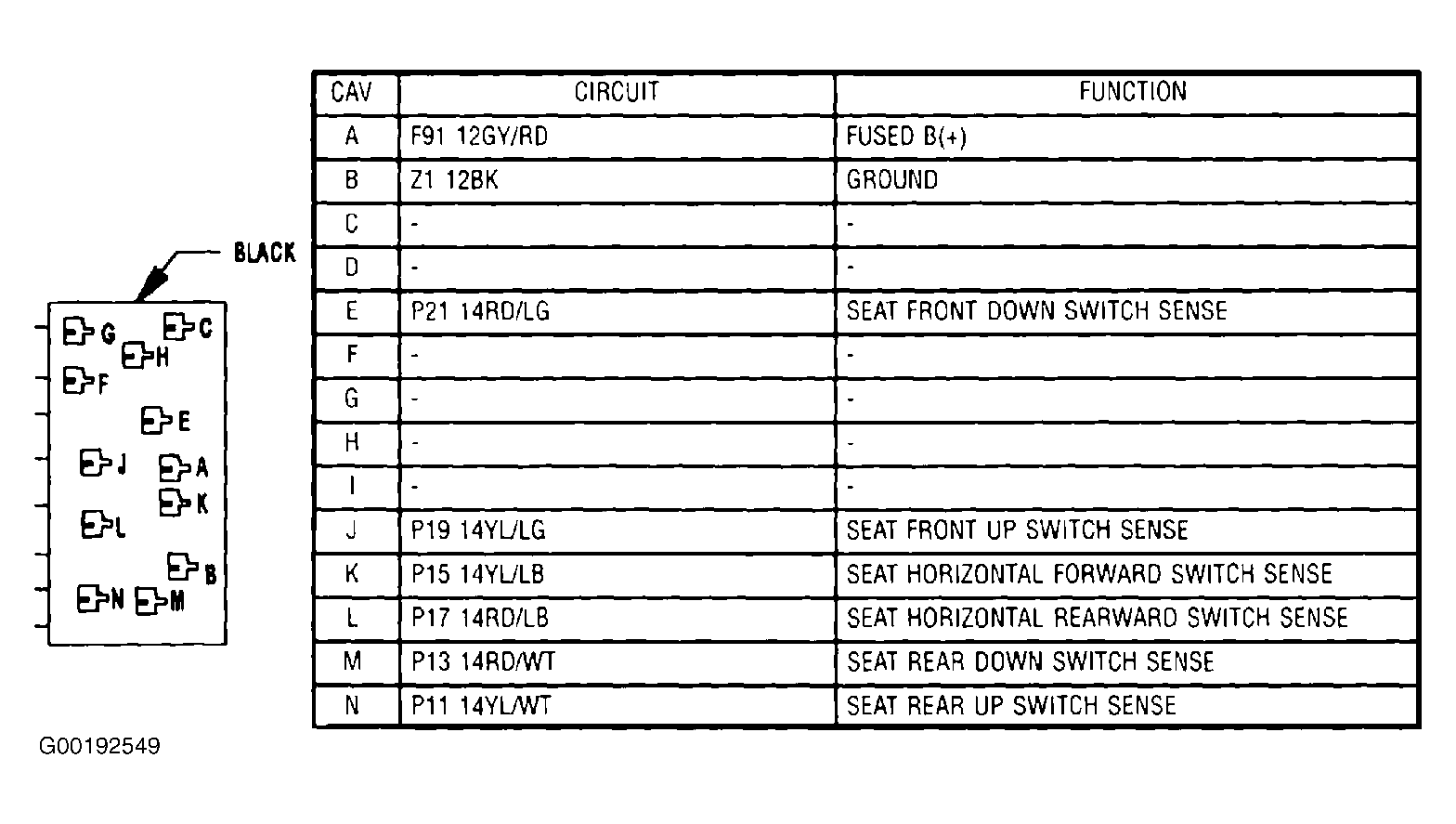 BLACK

G C H F E J A K L B N M

| CAV | CIRCUIT | FUNCTION |
|---|---|---|
| A | F91 12GY/RD | FUSED B(+) |
| B | Z1 12BK | GROUND |
| C | - | - |
| D | - | - |
| E | P21 14RD/LG | SEAT FRONT DOWN SWITCH SENSE |
| F | - | - |
| G | - | - |
| H | - | - |
| I | - | - |
| J | P19 14YL/LG | SEAT FRONT UP SWITCH SENSE |
| K | P15 14YL/LB | SEAT HORIZONTAL FORWARD SWITCH SENSE |
| L | P17 14RD/LB | SEAT HORIZONTAL REARWARD SWITCH SENSE |
| M | P13 14RD/WT | SEAT REAR DOWN SWITCH SENSE |
| N | P11 14YL/WT | SEAT REAR UP SWITCH SENSE |

G00192549